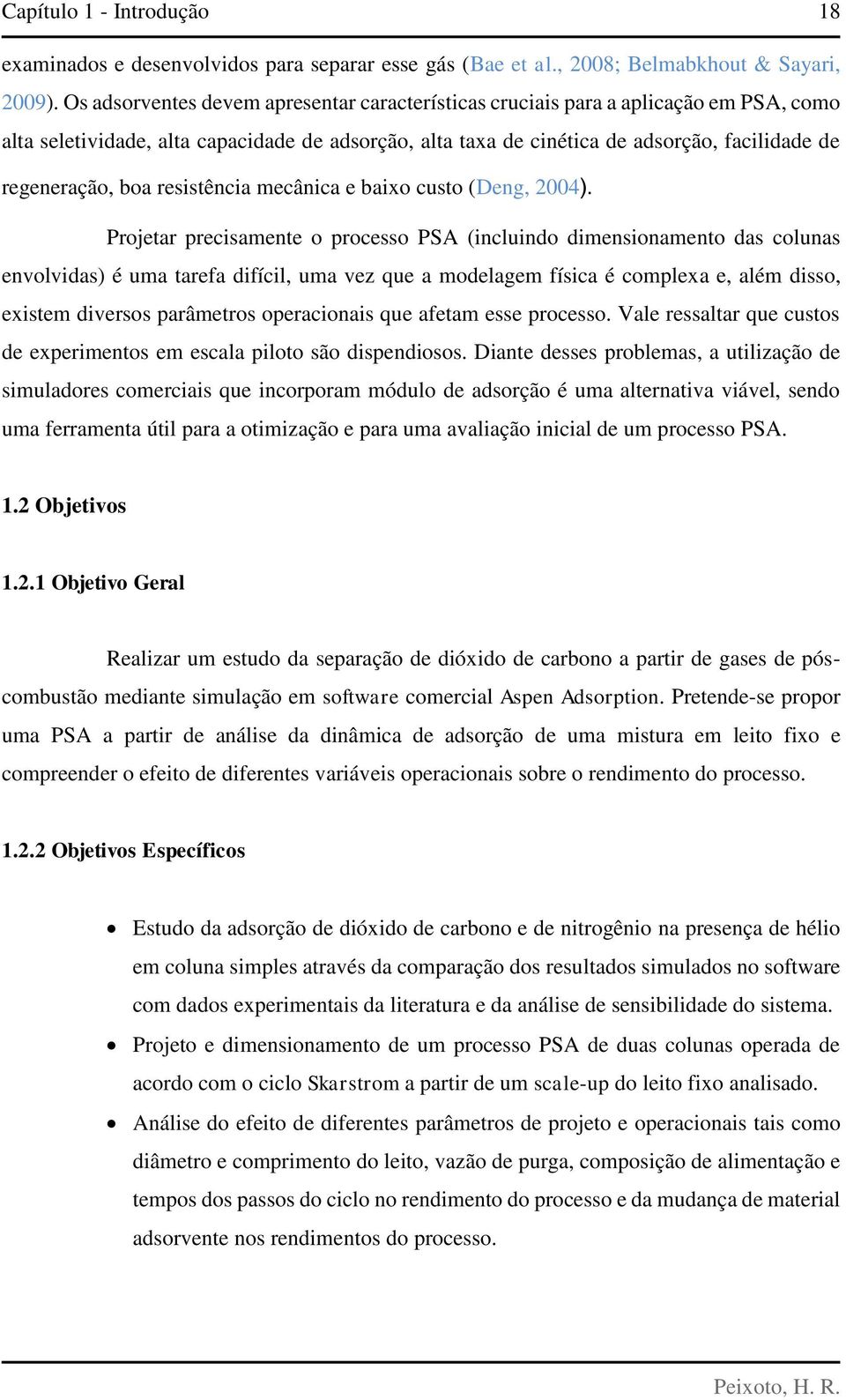 Capítulo 1 - Introdução 18

examinados e desenvolvidos para separar esse gás (Bae et al., 2008; Belmabkhout & Sayari, 2009). Os adsorventes devem apresentar características cruciais para a aplicação em PSA, como alta seletividade, alta capacidade de adsorção, alta taxa de cinética de adsorção, facilidade de regeneração, boa resistência mecânica e baixo custo (Deng, 2004).

Projetar precisamente o processo PSA (incluindo dimensionamento das colunas envolvidas) é uma tarefa difícil, uma vez que a modelagem física é complexa e, além disso, existem diversos parâmetros operacionais que afetam esse processo. Vale ressaltar que custos de experimentos em escala piloto são dispendiosos. Diante desses problemas, a utilização de simuladores comerciais que incorporam módulo de adsorção é uma alternativa viável, sendo uma ferramenta útil para a otimização e para uma avaliação inicial de um processo PSA.

1.2 Objetivos

1.2.1 Objetivo Geral

Realizar um estudo da separação de dióxido de carbono a partir de gases de pós-combustão mediante simulação em software comercial Aspen Adsorption. Pretende-se propor uma PSA a partir de análise da dinâmica de adsorção de uma mistura em leito fixo e compreender o efeito de diferentes variáveis operacionais sobre o rendimento do processo.

1.2.2 Objetivos Específicos

• Estudo da adsorção de dióxido de carbono e de nitrogênio na presença de hélio em coluna simples através da comparação dos resultados simulados no software com dados experimentais da literatura e da análise de sensibilidade do sistema.
• Projeto e dimensionamento de um processo PSA de duas colunas operada de acordo com o ciclo Skarstrom a partir de um scale-up do leito fixo analisado.
• Análise do efeito de diferentes parâmetros de projeto e operacionais tais como diâmetro e comprimento do leito, vazão de purga, composição de alimentação e tempos dos passos do ciclo no rendimento do processo e da mudança de material adsorvente nos rendimentos do processo.

Peixoto, H. R.